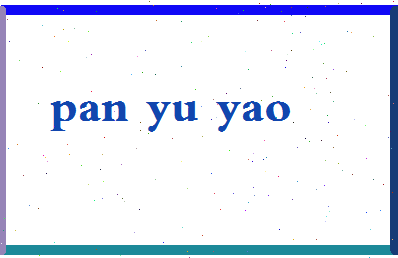 pan yu yao